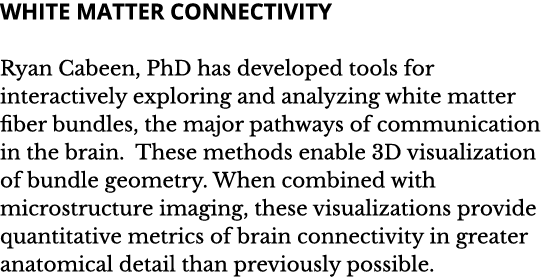 WHITE MATTER CONNECTIVITY

Ryan Cabeen, PhD has developed tools for interactively exploring and analyzing white matter fiber bundles, the major pathways of communication in the brain. These methods enable 3D visualization of bundle geometry. When combined with microstructure imaging, these visualizations provide quantitative metrics of brain connectivity in greater anatomical detail than previously possible.